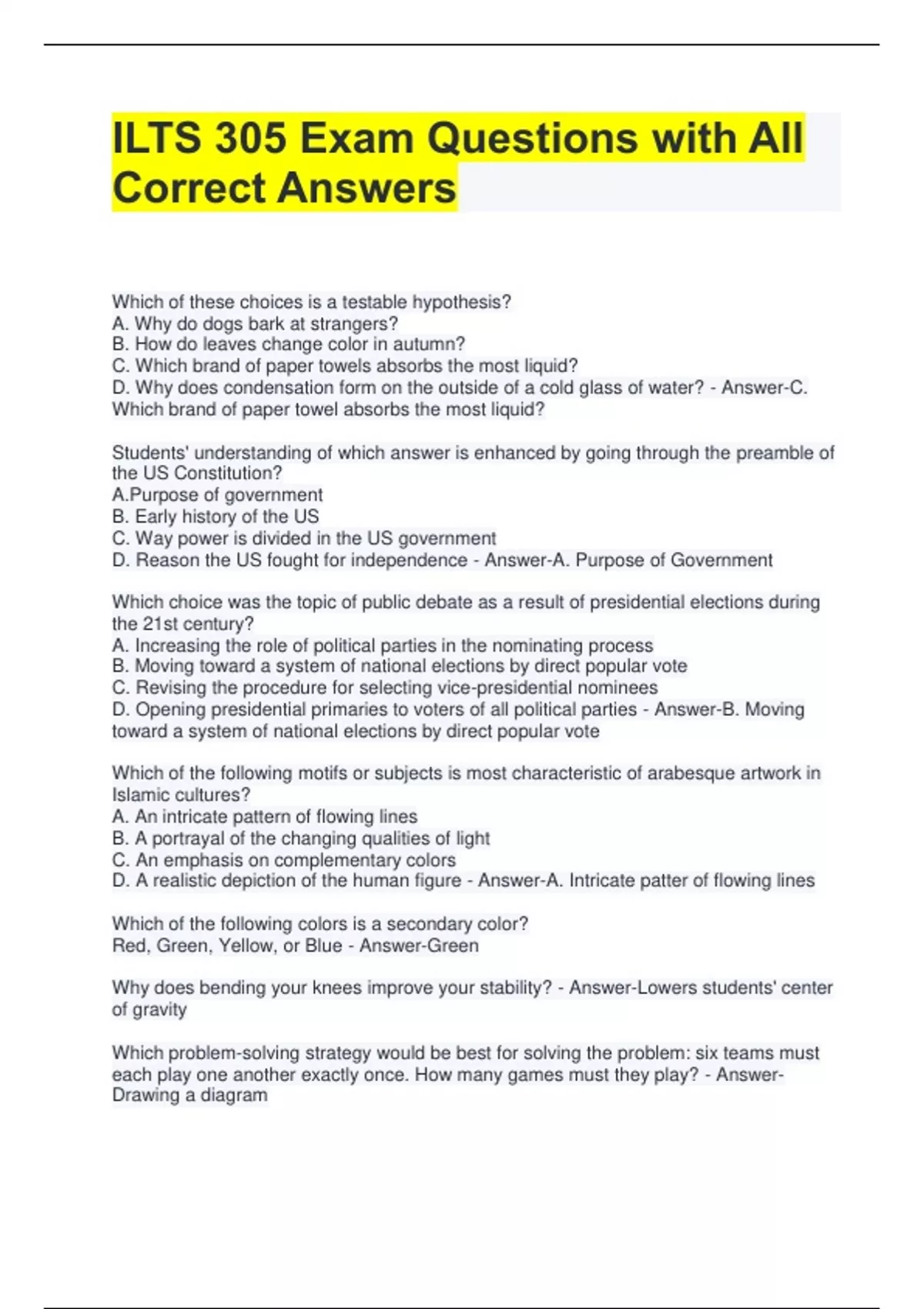 ILTS 305 Exam Questions with All Correct Answers

Which of these choices is a testable hypothesis?
A. Why do dogs bark at strangers?
B. How do leaves change color in autumn?
C. Which brand of paper towels absorbs the most liquid?
D. Why does condensation form on the outside of a cold glass of water? - Answer-C. Which brand of paper towel absorbs the most liquid?

Students' understanding of which answer is enhanced by going through the preamble of the US Constitution?
A.Purpose of government
B. Early history of the US
C. Way power is divided in the US government
D. Reason the US fought for independence - Answer-A. Purpose of Government

Which choice was the topic of public debate as a result of presidential elections during the 21st century?
A. Increasing the role of political parties in the nominating process
B. Moving toward a system of national elections by direct popular vote
C. Revising the procedure for selecting vice-presidential nominees
D. Opening presidential primaries to voters of all political parties - Answer-B. Moving toward a system of national elections by direct popular vote

Which of the following motifs or subjects is most characteristic of arabesque artwork in Islamic cultures?
A. An intricate pattern of flowing lines
B. A portrayal of the changing qualities of light
C. An emphasis on complementary colors
D. A realistic depiction of the human figure - Answer-A. Intricate patter of flowing lines

Which of the following colors is a secondary color?
Red, Green, Yellow, or Blue - Answer-Green

Why does bending your knees improve your stability? - Answer-Lowers students' center of gravity

Which problem-solving strategy would be best for solving the problem: six teams must each play one another exactly once. How many games must they play? - Answer-Drawing a diagram